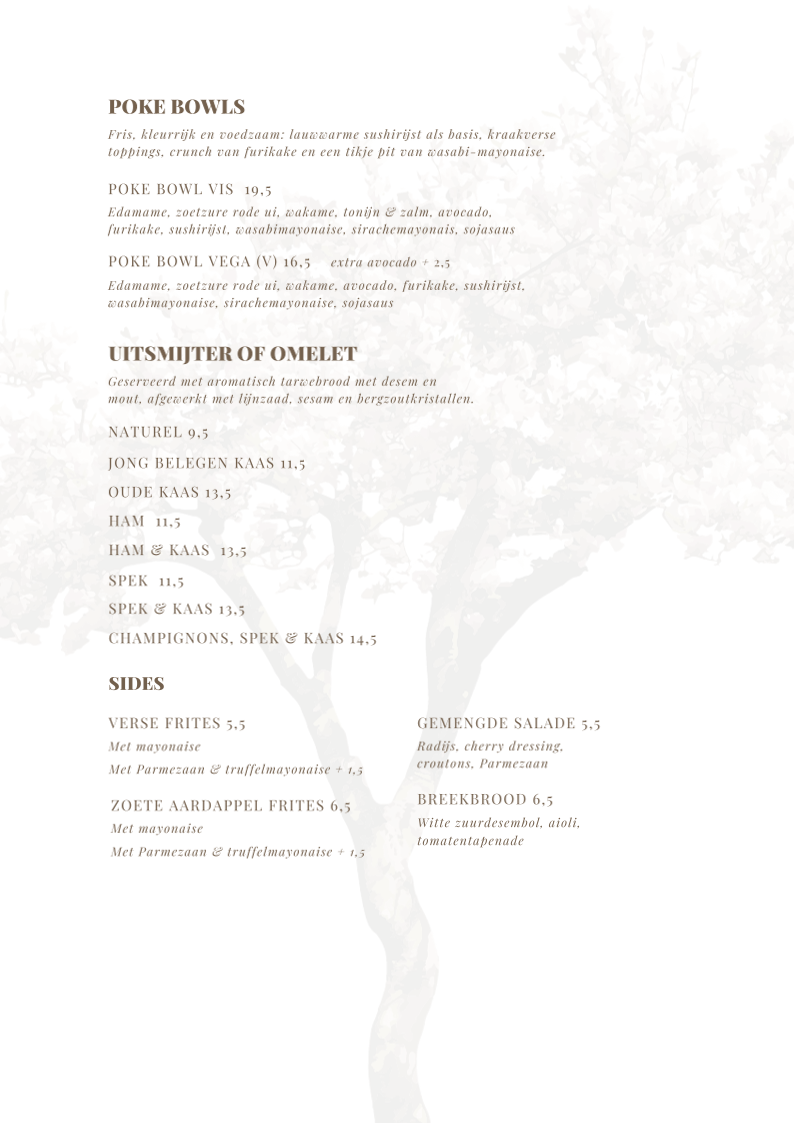 POKE BOWLS

Fris, kleurrijk en voedzaam: lauwwarme sushirijst als basis, kraakverse toppings, crunch van furikake en een tikje pit van wasabi-mayonaise.

POKE BOWL VIS 19,5

Edamame, zoetzure rode ui, wakame, tonijn & zalm, avocado, furikake, sushirijst, wasabimayonaise, sirachemayonais, sojasaus

POKE BOWL VEGA (V) 16,5 extra avocado + 2,5

Edamame, zoetzure rode ui, wakame, avocado, furikake, sushirijst, wasabimayonaise, sirachemayonaise, sojasaus

UITSMIJTER OF OMELET

Geserveerd met aromatisch tarwebrood met desem en mout, afgewerkt met lijnzaad, sesam en bergzoutkristallen.

NATUREL 9,5

JONG BELEGEN KAAS 11,5

OUDE KAAS 13,5

HAM 11,5

HAM & KAAS 13,5

SPEK 11,5

SPEK & KAAS 13,5

CHAMPIGNONS, SPEK & KAAS 14,5

SIDES

VERSE FRITES 5,5

Met mayonaise

Met Parmezaan & truffelmayonaise + 1,5

ZOETE AARDAPPEL FRITES 6,5

Met mayonaise

Met Parmezaan & truffelmayonaise + 1,5

GEMENGDE SALADE 5,5

Radijs, cherry dressing, croutons, Parmezaan

BREEKBROOD 6,5

Witte zuurdesembol, aioli, tomatentapenade